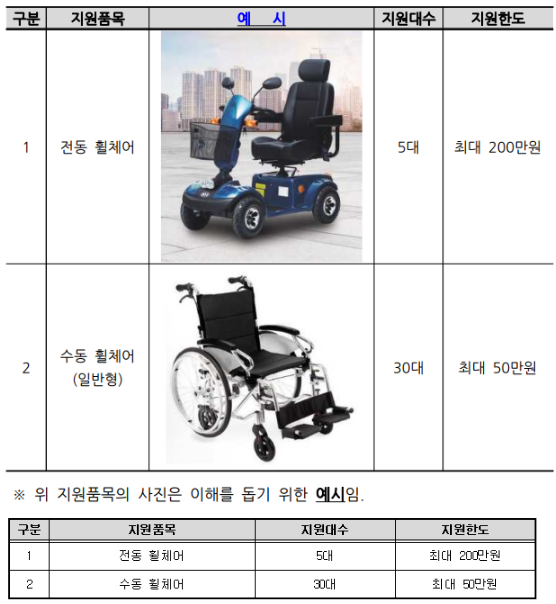 | 구분 | 지원품목 | 예 시 | 지원대수 | 지원한도 |
|---|---|---|---|---|
| 1 | 전동 휠체어 |  | 5대 | 최대 200만원 |
| 2 | 수동 휠체어 (일반형) |  | 30대 | 최대 50만원 |

※ 위 지원품목의 사진은 이해를 돕기 위한 예시임.

| 구분 | 지원품목 | 지원대수 | 지원한도 |
|---|---|---|---|
| 1 | 전동 휠체어 | 5대 | 최대 200만원 |
| 2 | 수동 휠체어 | 30대 | 최대 50만원 |